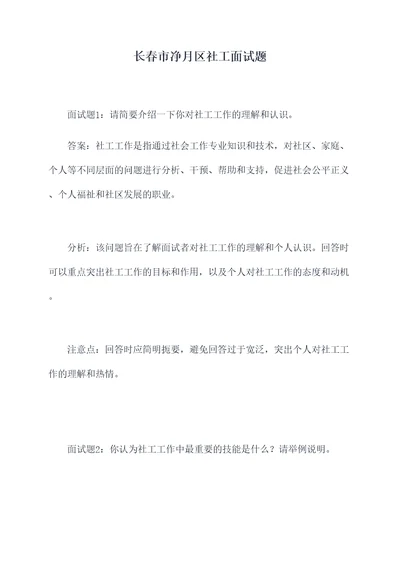 长春市净月区社工面试题

面试题1：请简要介绍一下你对社工工作的理解和认识。

答案：社工工作是指通过社会工作专业知识和技术，对社区、家庭、个人等不同层面的问题进行分析、干预、帮助和支持，促进社会公平正义、个人福祉和社区发展的职业。

分析：该问题旨在了解面试者对社工工作的理解和个人认识。回答时可以重点突出社工工作的目标和作用，以及个人对社工工作的态度和动机。

注意点：回答时应简明扼要，避免回答过于宽泛，突出个人对社工工作的理解和热情。

面试题2：你认为社工工作中最重要的技能是什么？请举例说明。